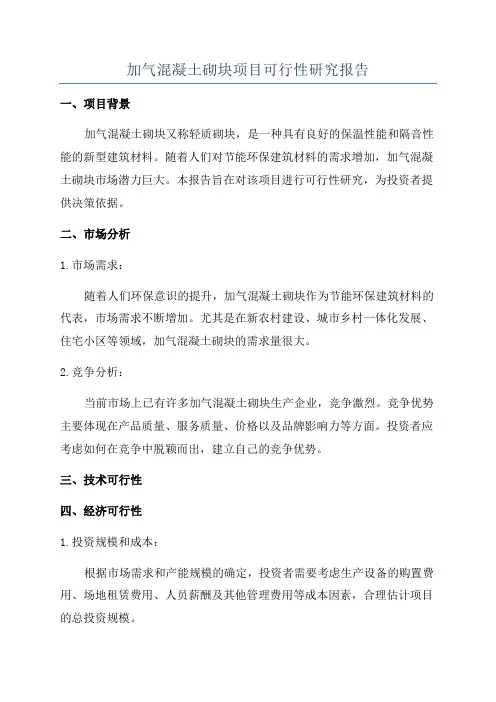 加气混凝土砌块项目可行性研究报告

一、项目背景

加气混凝土砌块又称轻质砌块，是一种具有良好的保温性能和隔音性能的新型建筑材料。随着人们对节能环保建筑材料的需求增加，加气混凝土砌块市场潜力巨大。本报告旨在对该项目进行可行性研究，为投资者提供决策依据。

二、市场分析

1.市场需求：

随着人们环保意识的提升，加气混凝土砌块作为节能环保建筑材料的代表，市场需求不断增加。尤其是在新农村建设、城市乡村一体化发展、住宅小区等领域，加气混凝土砌块的需求量很大。

2.竞争分析：

当前市场上已有许多加气混凝土砌块生产企业，竞争激烈。竞争优势主要体现在产品质量、服务质量、价格以及品牌影响力等方面。投资者应考虑如何在竞争中脱颖而出，建立自己的竞争优势。

三、技术可行性

四、经济可行性

1.投资规模和成本：

根据市场需求和产能规模的确定，投资者需要考虑生产设备的购置费用、场地租赁费用、人员薪酬及其他管理费用等成本因素，合理估计项目的总投资规模。